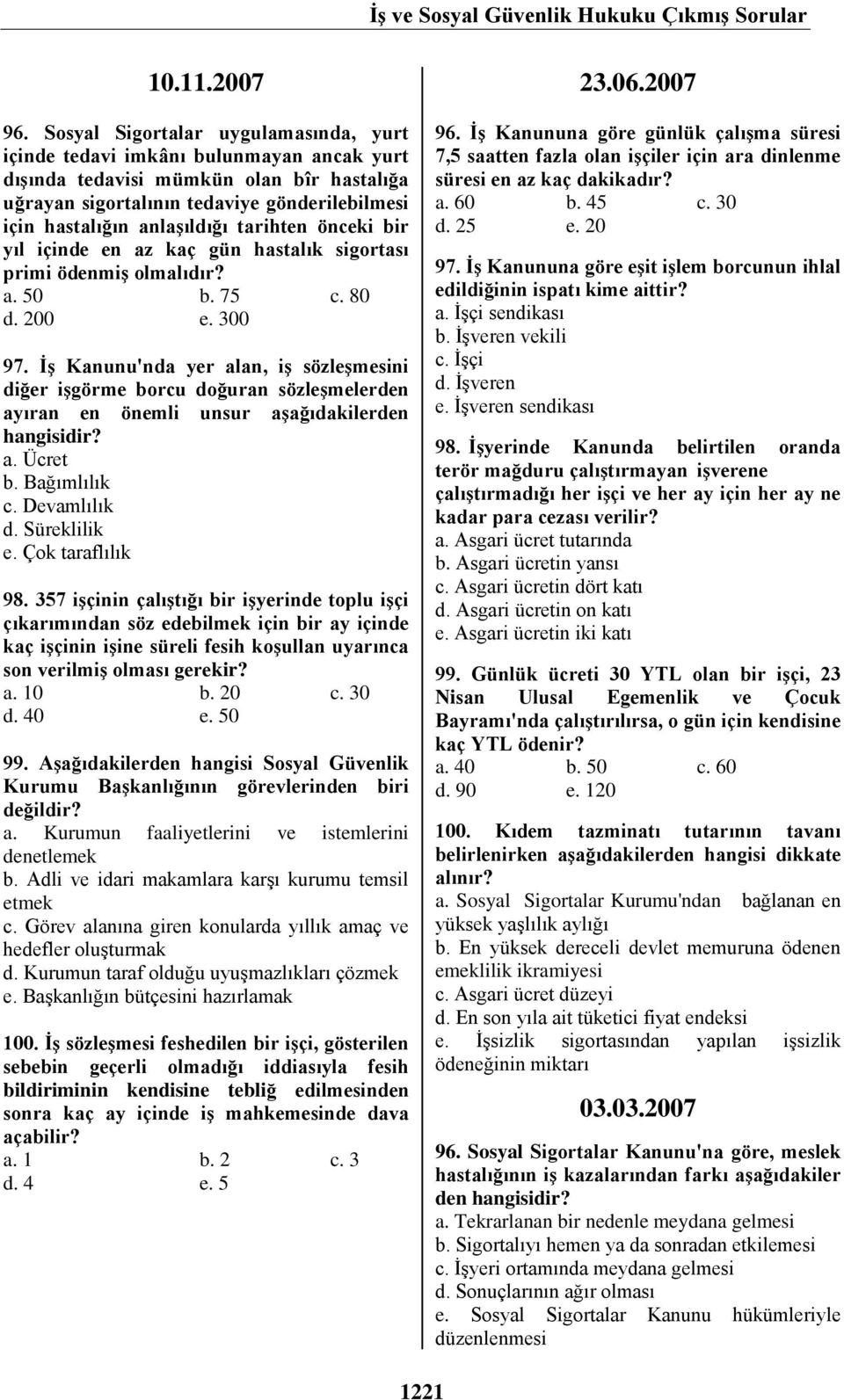 İş ve Sosyal Güvenlik Hukuku Çıkmış Sorular

10.11.2007

96. Sosyal Sigortalar uygulamasında, yurt içinde tedavi imkânı bulunmayan ancak yurt dışında tedavisi mümkün olan bîr hastalığa uğrayan sigortalının tedaviye gönderilebilmesi için hastalığın anlaşıldığı tarihten önceki bir yıl içinde en az kaç gün hastalık sigortası primi ödenmiş olmalıdır?
a. 50 b. 75 c. 80
d. 200 e. 300

97. İş Kanunu'nda yer alan, iş sözleşmesini diğer işgörme borcu doğuran sözleşmelerden ayıran en önemli unsur aşağıdakilerden hangisidir?
a. Ücret
b. Bağımlılık
c. Devamlılık
d. Süreklilik
e. Çok taraflılık

98. 357 işçinin çalıştığı bir işyerinde toplu işçi çıkarımından söz edebilmek için bir ay içinde kaç işçinin işine süreli fesih koşullan uyarınca son verilmiş olması gerekir?
a. 10 b. 20 c. 30
d. 40 e. 50

99. Aşağıdakilerden hangisi Sosyal Güvenlik Kurumu Başkanlığının görevlerinden biri değildir?
a. Kurumun faaliyetlerini ve istemlerini denetlemek
b. Adli ve idari makamlara karşı kurumu temsil etmek
c. Görev alanına giren konularda yıllık amaç ve hedefler oluşturmak
d. Kurumun taraf olduğu uyuşmazlıkları çözmek
e. Başkanlığın bütçesini hazırlamak

100. İş sözleşmesi feshedilen bir işçi, gösterilen sebebin geçerli olmadığı iddiasıyla fesih bildiriminin kendisine tebliğ edilmesinden sonra kaç ay içinde iş mahkemesinde dava açabilir?
a. 1 b. 2 c. 3
d. 4 e. 5

23.06.2007

96. İş Kanununa göre günlük çalışma süresi 7,5 saatten fazla olan işçiler için ara dinlenme süresi en az kaç dakikadır?
a. 60 b. 45 c. 30
d. 25 e. 20

97. İş Kanununa göre eşit işlem borcunun ihlal edildiğinin ispatı kime aittir?
a. İşçi sendikası
b. İşveren vekili
c. İşçi
d. İşveren
e. İşveren sendikası

98. İşyerinde Kanunda belirtilen oranda terör mağduru çalıştırmayan işverene çalıştırmadığı her işçi ve her ay için her ay ne kadar para cezası verilir?
a. Asgari ücret tutarında
b. Asgari ücretin yansı
c. Asgari ücretin dört katı
d. Asgari ücretin on katı
e. Asgari ücretin iki katı

99. Günlük ücreti 30 YTL olan bir işçi, 23 Nisan Ulusal Egemenlik ve Çocuk Bayramı'nda çalıştırılırsa, o gün için kendisine kaç YTL ödenir?
a. 40 b. 50 c. 60
d. 90 e. 120

100. Kıdem tazminatı tutarının tavanı belirlenirken aşağıdakilerden hangisi dikkate alınır?
a. Sosyal Sigortalar Kurumu'ndan bağlanan en yüksek yaşlılık aylığı
b. En yüksek dereceli devlet memuruna ödenen emeklilik ikramiyesi
c. Asgari ücret düzeyi
d. En son yıla ait tüketici fiyat endeksi
e. İşsizlik sigortasından yapılan işsizlik ödeneğinin miktarı

03.03.2007

96. Sosyal Sigortalar Kanunu'na göre, meslek hastalığının iş kazalarından farkı aşağıdakiler den hangisidir?
a. Tekrarlanan bir nedenle meydana gelmesi
b. Sigortalıyı hemen ya da sonradan etkilemesi
c. İşyeri ortamında meydana gelmesi
d. Sonuçlarının ağır olması
e. Sosyal Sigortalar Kanunu hükümleriyle düzenlenmesi

1221